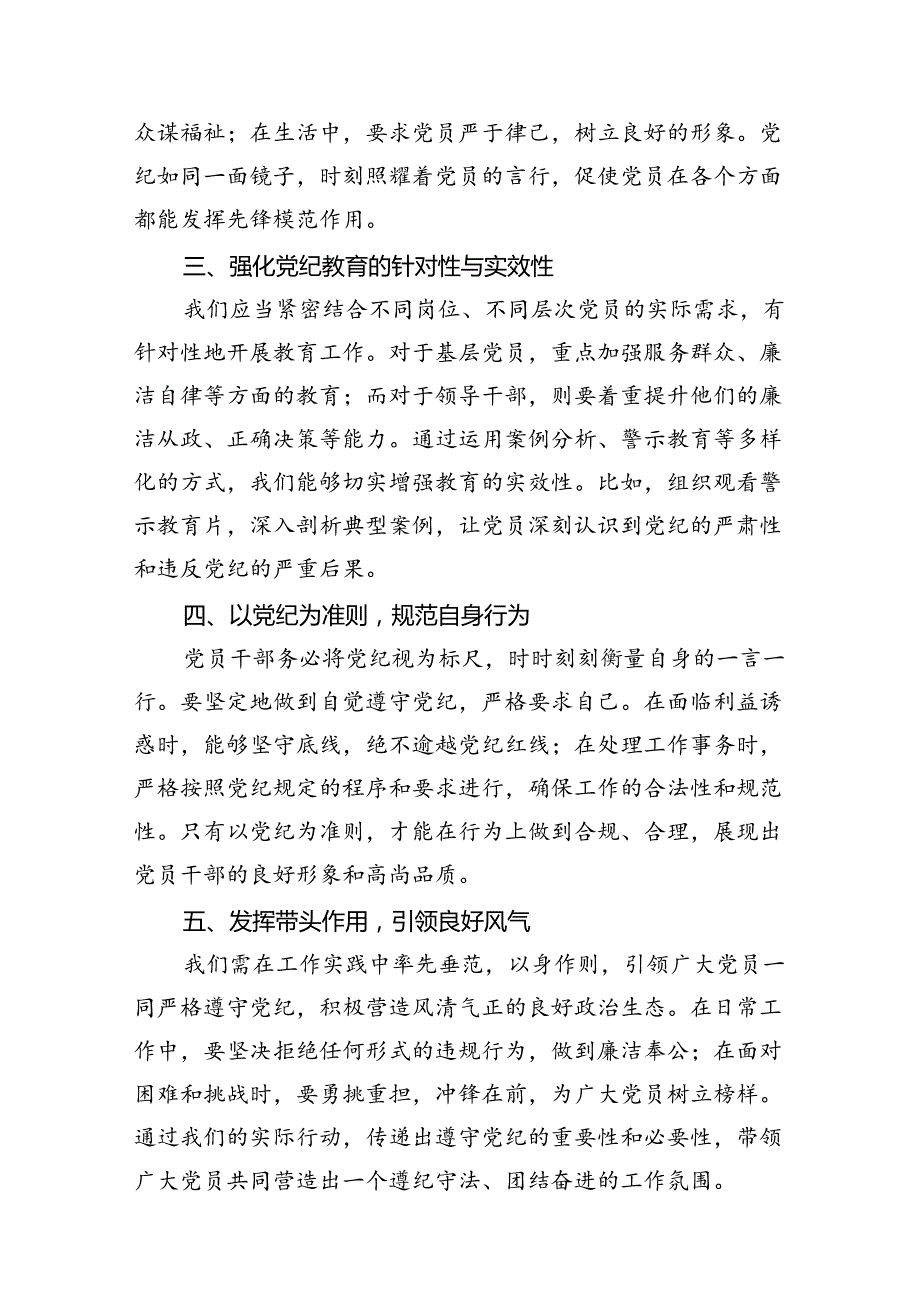 众谋福祉；在生活中，要求党员严于律己，树立良好的形象。党纪如同一面镜子，时刻照耀着党员的言行，促使党员在各个方面都能发挥先锋模范作用。

三、强化党纪教育的针对性与实效性

我们应当紧密结合不同岗位、不同层次党员的实际需求，有针对性地开展教育工作。对于基层党员，重点加强服务群众、廉洁自律等方面的教育；而对于领导干部，则要着重提升他们的廉洁从政、正确决策等能力。通过运用案例分析、警示教育等多样化的方式，我们能够切实增强教育的实效性。比如，组织观看警示教育片，深入剖析典型案例，让党员深刻认识到党纪的严肃性和违反党纪的严重后果。

四、以党纪为准则，规范自身行为

党员干部务必将党纪视为标尺，时时刻刻衡量自身的一言一行。要坚定地做到自觉遵守党纪，严格要求自己。在面临利益诱惑时，能够坚守底线，绝不逾越党纪红线；在处理工作事务时，严格按照党纪规定的程序和要求进行，确保工作的合法性和规范性。只有以党纪为准则，才能在行为上做到合规、合理，展现出党员干部的良好形象和高尚品质。

五、发挥带头作用，引领良好风气

我们需在工作实践中率先垂范，以身作则，引领广大党员一同严格遵守党纪，积极营造风清气正的良好政治生态。在日常工作中，要坚决拒绝任何形式的违规行为，做到廉洁奉公；在面对困难和挑战时，要勇挑重担，冲锋在前，为广大党员树立榜样。通过我们的实际行动，传递出遵守党纪的重要性和必要性，带领广大党员共同营造出一个遵纪守法、团结奋进的工作氛围。